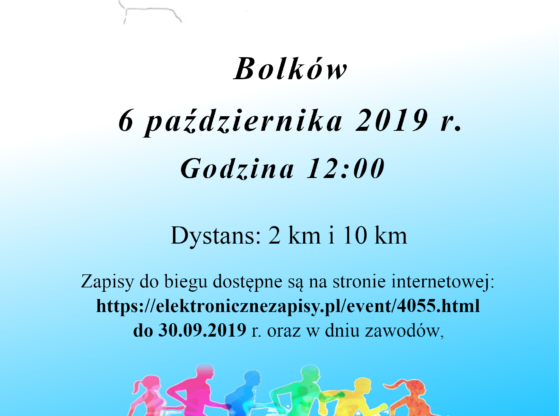 Bolków

6 października 2019 r.

Godzina 12:00

Dystans: 2 km i 10 km

Zapisy do biegu dostępne są na stronie internetowej: https://elektronicznezapisy.pl/event/4055.html do 30.09.2019 r. oraz w dniu zawodów,